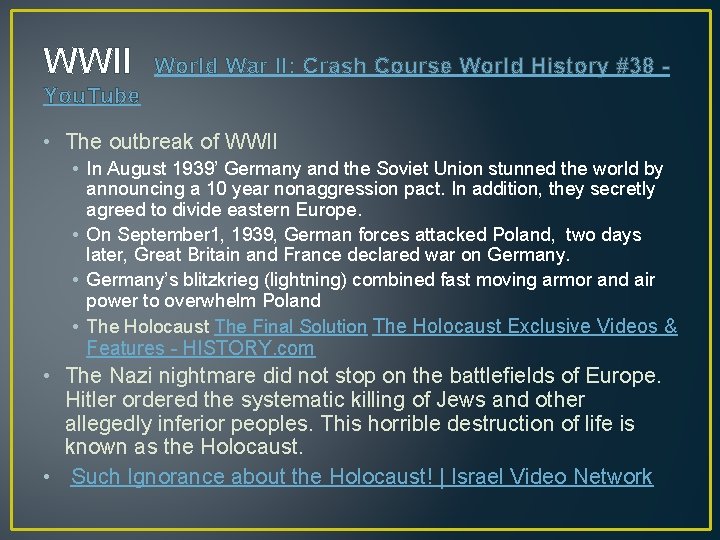 WWII World War II: Crash Course World History #38 - YouTube

• The outbreak of WWII

• In August 1939' Germany and the Soviet Union stunned the world by announcing a 10 year nonaggression pact. In addition, they secretly agreed to divide eastern Europe.

• On September1, 1939, German forces attacked Poland, two days later, Great Britain and France declared war on Germany.

• Germany's blitzkrieg (lightning) combined fast moving armor and air power to overwhelm Poland

• The Holocaust The Final Solution The Holocaust Exclusive Videos & Features - HISTORY.com

• The Nazi nightmare did not stop on the battlefields of Europe. Hitler ordered the systematic killing of Jews and other allegedly inferior peoples. This horrible destruction of life is known as the Holocaust.

• Such Ignorance about the Holocaust! | Israel Video Network